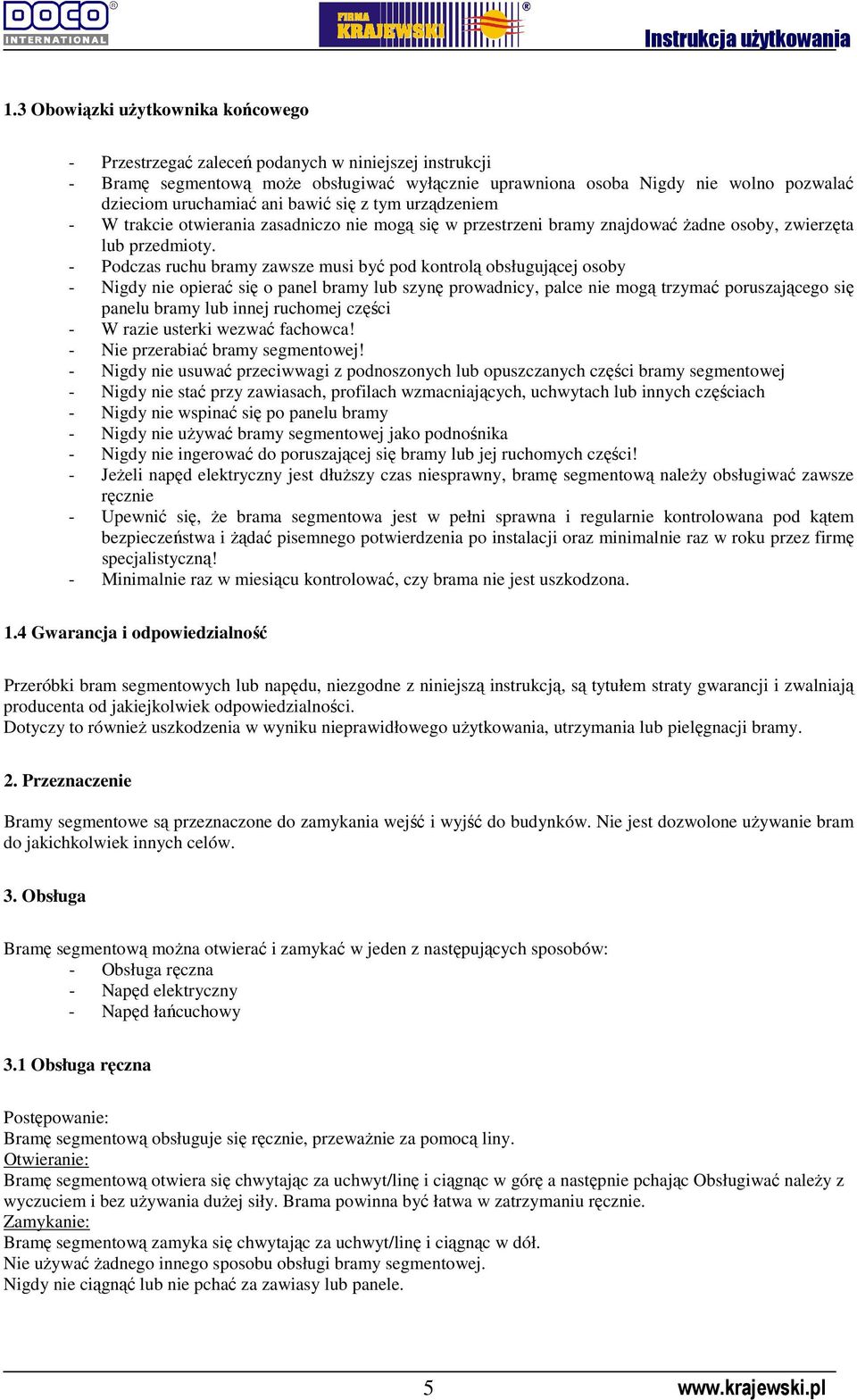 DOCO® INTERNATIONAL

FIRMA KRAJEWSKI®

Instrukcja użytkowania

1.3 Obowiązki użytkownika końcowego

- Przestrzegać zaleceń podanych w niniejszej instrukcji
- Bramę segmentową może obsługiwać wyłącznie uprawniona osoba Nigdy nie wolno pozwalać dzieciom uruchamiać ani bawić się z tym urządzeniem
- W trakcie otwierania zasadniczo nie mogą się w przestrzeni bramy znajdować żadne osoby, zwierzęta lub przedmioty.
- Podczas ruchu bramy zawsze musi być pod kontrolą obsługującej osoby
- Nigdy nie opierać się o panel bramy lub szynę prowadnicy, palce nie mogą trzymać poruszającego się panelu bramy lub innej ruchomej części
- W razie usterki wezwać fachowca!
- Nie przerabiać bramy segmentowej!
- Nigdy nie usuwać przeciwwagi z podnoszonych lub opuszczanych części bramy segmentowej
- Nigdy nie stać przy zawiasach, profilach wzmacniających, uchwytach lub innych częściach
- Nigdy nie wspinać się po panelu bramy
- Nigdy nie używać bramy segmentowej jako podnośnika
- Nigdy nie ingerować do poruszającej się bramy lub jej ruchomych części!
- Jeżeli napęd elektryczny jest dłuższy czas niesprawny, bramę segmentową należy obsługiwać zawsze ręcznie
- Upewnić się, że brama segmentowa jest w pełni sprawna i regularnie kontrolowana pod kątem bezpieczeństwa i żądać pisemnego potwierdzenia po instalacji oraz minimalnie raz w roku przez firmę specjalistyczną!
- Minimalnie raz w miesiącu kontrolować, czy brama nie jest uszkodzona.

1.4 Gwarancja i odpowiedzialność

Przeróbki bram segmentowych lub napędu, niezgodne z niniejszą instrukcją, są tytułem straty gwarancji i zwalniają producenta od jakiejkolwiek odpowiedzialności.
Dotyczy to również uszkodzenia w wyniku nieprawidłowego użytkowania, utrzymania lub pielęgnacji bramy.

2. Przeznaczenie

Bramy segmentowe są przeznaczone do zamykania wejść i wyjść do budynków. Nie jest dozwolone używanie bram do jakichkolwiek innych celów.

3. Obsługa

Bramę segmentową można otwierać i zamykać w jeden z następujących sposobów:
- Obsługa ręczna
- Napęd elektryczny
- Napęd łańcuchowy

3.1 Obsługa ręczna

Postępowanie:
Bramę segmentową obsługuje się ręcznie, przeważnie za pomocą liny.
Otwieranie:
Bramę segmentową otwiera się chwytając za uchwyt/linę i ciągnąc w górę a następnie pchając Obsługiwać należy z wyczuciem i bez używania dużej siły. Brama powinna być łatwa w zatrzymaniu ręcznie.
Zamykanie:
Bramę segmentową zamyka się chwytając za uchwyt/linę i ciągnąc w dół.
Nie używać żadnego innego sposobu obsługi bramy segmentowej.
Nigdy nie ciągnąć lub nie pchać za zawiasy lub panele.

5

www.krajewski.pl